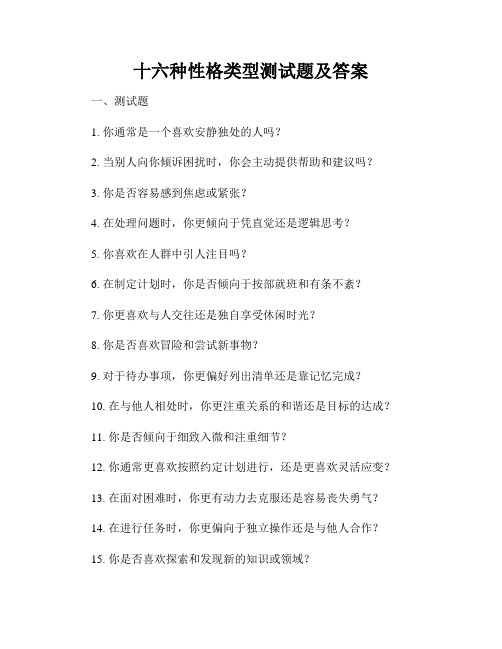 十六种性格类型测试题及答案

一、测试题

1. 你通常是一个喜欢安静独处的人吗？

2. 当别人向你倾诉困扰时，你会主动提供帮助和建议吗？

3. 你是否容易感到焦虑或紧张？

4. 在处理问题时，你更倾向于凭直觉还是逻辑思考？

5. 你喜欢在人群中引人注目吗？

6. 在制定计划时，你是否倾向于按部就班和有条不紊？

7. 你更喜欢与人交往还是独自享受休闲时光？

8. 你是否喜欢冒险和尝试新事物？

9. 对于待办事项，你更偏好列出清单还是靠记忆完成？

10. 在与他人相处时，你更注重关系的和谐还是目标的达成？

11. 你是否倾向于细致入微和注重细节？

12. 你通常更喜欢按照约定计划进行，还是更喜欢灵活应变？

13. 在面对困难时，你更有动力去克服还是容易丧失勇气？

14. 在进行任务时，你更偏向于独立操作还是与他人合作？

15. 你是否喜欢探索和发现新的知识或领域？